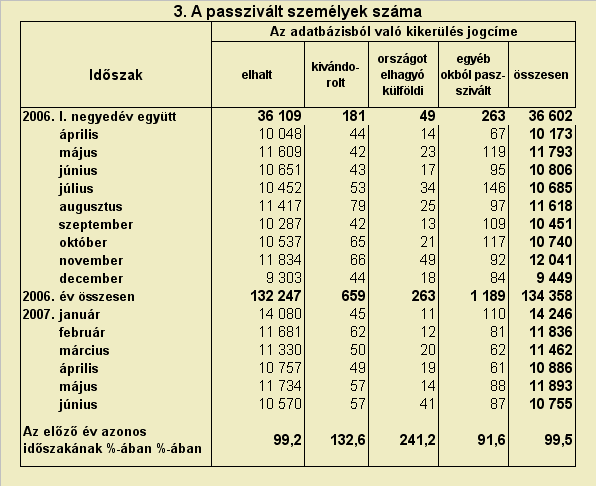 3. A passzivált személyek száma

| Időszak | Az adatbázisból való kikerülés jogcíme | | | | |
|---|---|---|---|---|---|
| | elhalt | kivándorolt | országot elhagyó külföldi | egyéb okból passzivált | összesen |
| 2006. I. negyedév együtt | 36 109 | 181 | 49 | 263 | 36 602 |
| április | 10 048 | 44 | 14 | 67 | 10 173 |
| május | 11 609 | 42 | 23 | 119 | 11 793 |
| június | 10 651 | 43 | 17 | 95 | 10 806 |
| július | 10 452 | 53 | 34 | 146 | 10 685 |
| augusztus | 11 417 | 79 | 25 | 97 | 11 618 |
| szeptember | 10 287 | 42 | 13 | 109 | 10 451 |
| október | 10 537 | 65 | 21 | 117 | 10 740 |
| november | 11 834 | 66 | 49 | 92 | 12 041 |
| december | 9 303 | 44 | 18 | 84 | 9 449 |
| 2006. év összesen | 132 247 | 659 | 263 | 1 189 | 134 358 |
| 2007. január | 14 080 | 45 | 11 | 110 | 14 246 |
| február | 11 681 | 62 | 12 | 81 | 11 836 |
| március | 11 330 | 50 | 20 | 62 | 11 462 |
| április | 10 757 | 49 | 19 | 61 | 10 886 |
| május | 11 734 | 57 | 14 | 88 | 11 893 |
| június | 10 570 | 57 | 41 | 87 | 10 755 |
| Az előző év azonos időszakának %-ában %-ában | 99,2 | 132,6 | 241,2 | 91,6 | 99,5 |